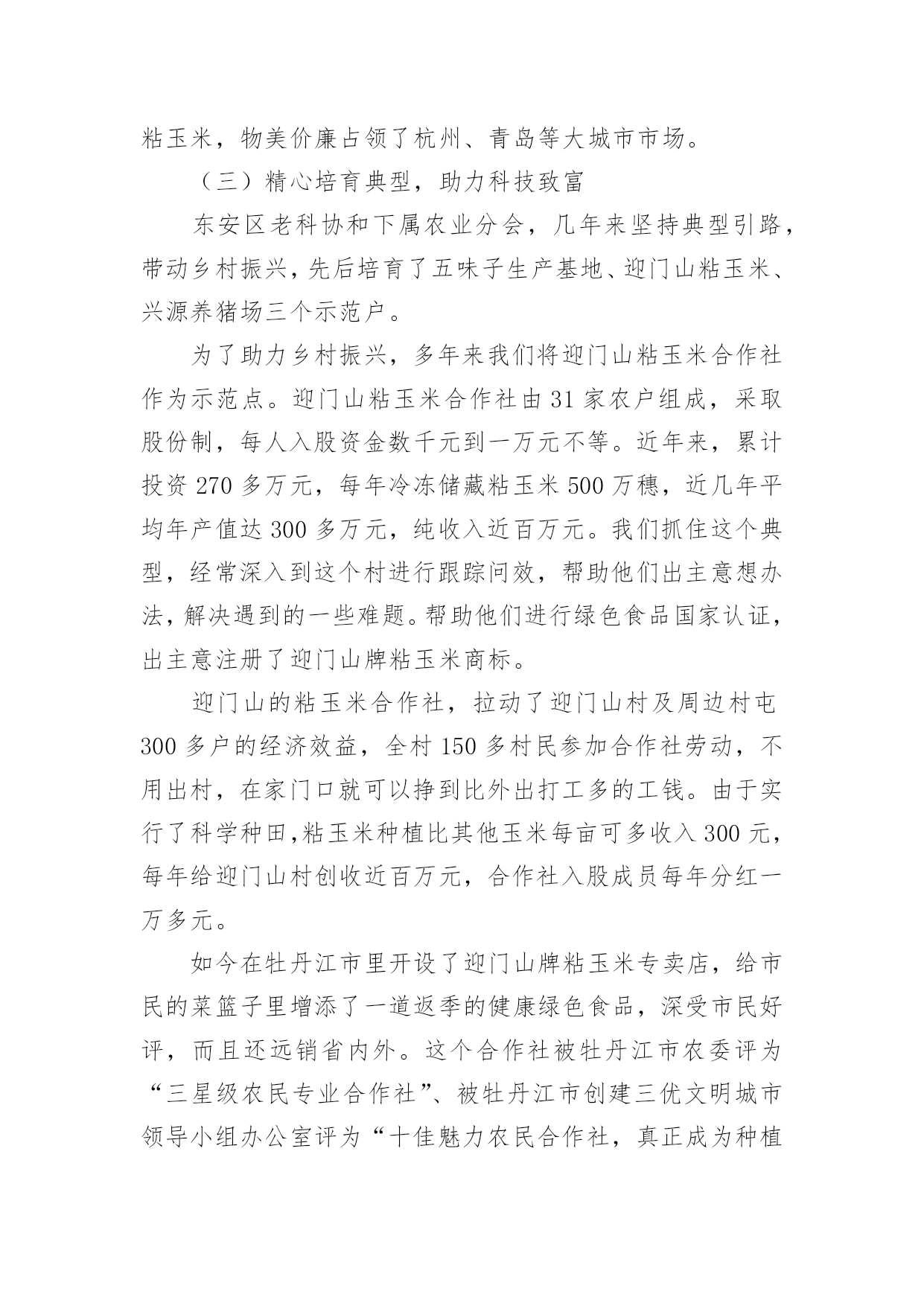 粘玉米，物美价廉占领了杭州、青岛等大城市市场。

（三）精心培育典型，助力科技致富

东安区老科协和下属农业分会，几年来坚持典型引路，带动乡村振兴，先后培育了五味子生产基地、迎门山粘玉米、兴源养猪场三个示范户。

为了助力乡村振兴，多年来我们将迎门山粘玉米合作社作为示范点。迎门山粘玉米合作社由 31 家农户组成，采取股份制，每人入股资金数千元到一万元不等。近年来，累计投资 270 多万元，每年冷冻储藏粘玉米 500 万穗，近几年平均年产值达 300 多万元，纯收入近百万元。我们抓住这个典型，经常深入到这个村进行跟踪问效，帮助他们出主意想办法，解决遇到的一些难题。帮助他们进行绿色食品国家认证，出主意注册了迎门山牌粘玉米商标。

迎门山的粘玉米合作社，拉动了迎门山村及周边村屯 300 多户的经济效益，全村 150 多村民参加合作社劳动，不用出村，在家门口就可以挣到比外出打工多的工钱。由于实行了科学种田，粘玉米种植比其他玉米每亩可多收入 300 元，每年给迎门山村创收近百万元，合作社入股成员每年分红一万多元。

如今在牡丹江市里开设了迎门山牌粘玉米专卖店，给市民的菜篮子里增添了一道返季的健康绿色食品，深受市民好评，而且还远销省内外。这个合作社被牡丹江市农委评为“三星级农民专业合作社”、被牡丹江市创建三优文明城市领导小组办公室评为“十佳魅力农民合作社，真正成为种植